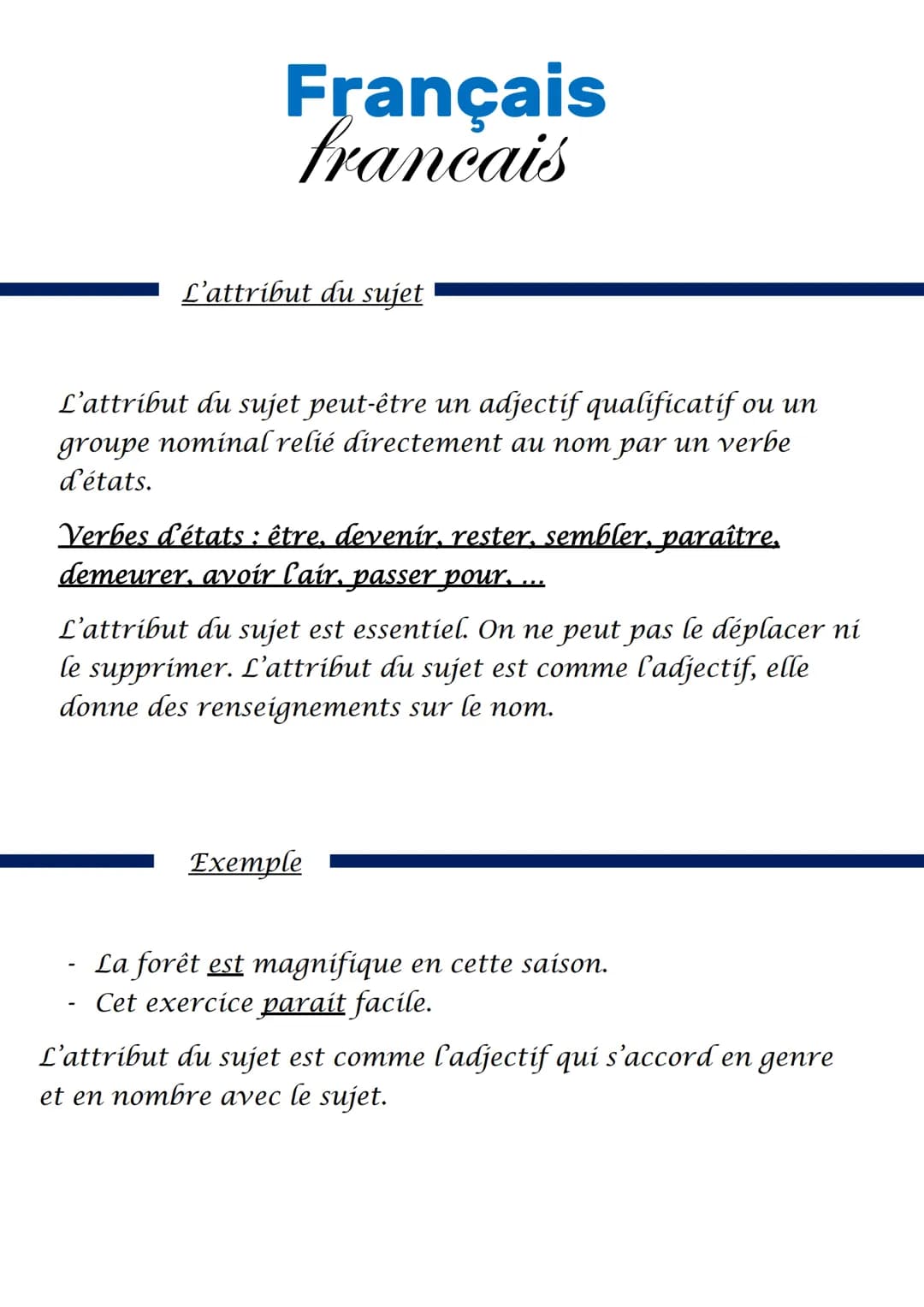 Français
francais

L'attribut du sujet

L'attribut du sujet peut-être un adjectif qualificatif ou un groupe nominal relié directement au nom par un verbe d'états.

Verbes d'états : être, devenir, rester, sembler, paraître, demeurer, avoir l'air, passer pour, ...

L'attribut du sujet est essentiel. On ne peut pas le déplacer ni le supprimer. L'attribut du sujet est comme l'adjectif, elle donne des renseignements sur le nom.

Exemple

- La forêt est magnifique en cette saison.
- Cet exercice parait facile.

L'attribut du sujet est comme l'adjectif qui s'accord en genre et en nombre avec le sujet.